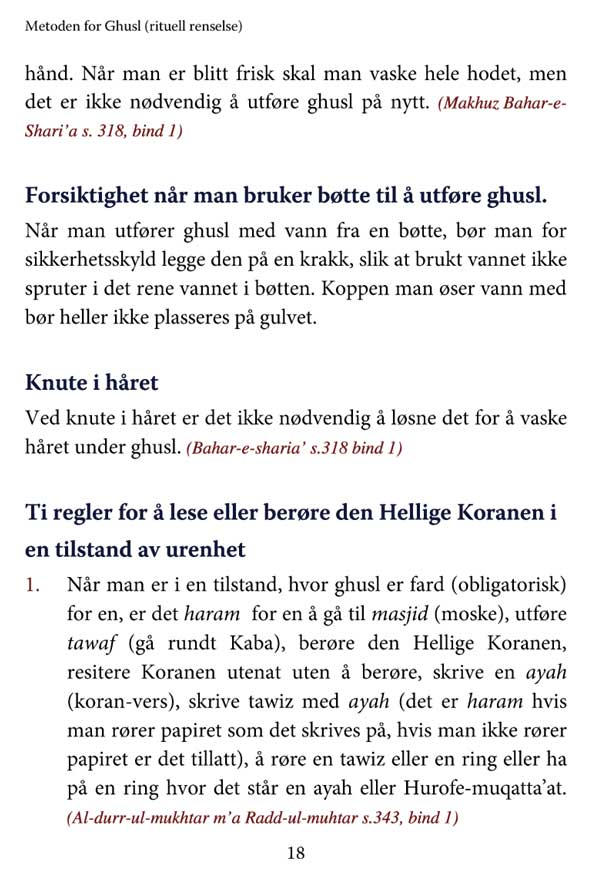 Metoden for Ghusl (rituell renselse)

hånd. Når man er blitt frisk skal man vaske hele hodet, men det er ikke nødvendig å utføre ghusl på nytt. (Makhuz Bahar-e-Shari'a s. 318, bind 1)

Forsiktighet når man bruker bøtte til å utføre ghusl.

Når man utfører ghusl med vann fra en bøtte, bør man for sikkerhetsskyld legge den på en krakk, slik at brukt vannet ikke spruter i det rene vannet i bøtten. Koppen man øser vann med bør heller ikke plasseres på gulvet.

Knute i håret

Ved knute i håret er det ikke nødvendig å løsne det for å vaske håret under ghusl. (Bahar-e-sharia' s.318 bind 1)

Ti regler for å lese eller berøre den Hellige Koranen i en tilstand av urenhet

1. Når man er i en tilstand, hvor ghusl er fard (obligatorisk) for en, er det haram for en å gå til masjid (moske), utføre tawaf (gå rundt Kaba), berøre den Hellige Koranen, resitere Koranen utenat uten å berøre, skrive en ayah (koran-vers), skrive tawiz med ayah (det er haram hvis man rører papiret som det skrives på, hvis man ikke rører papiret er det tillatt), å røre en tawiz eller en ring eller ha på en ring hvor det står en ayah eller Hurofe-muqatta'at. (Al-durr-ul-mukhtar m'a Radd-ul-muhtar s.343, bind 1)

18